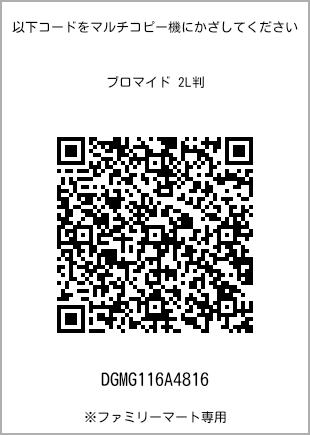 以下コードをマルチコピー機にかざしてください

ブロマイド 2L判

DGMG116A4816

※ファミリーマート専用